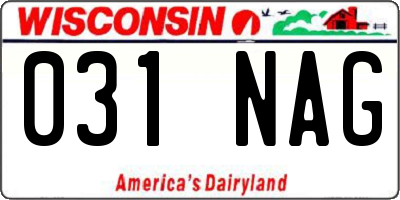 WISCONSIN

031 NAG

America's Dairyland